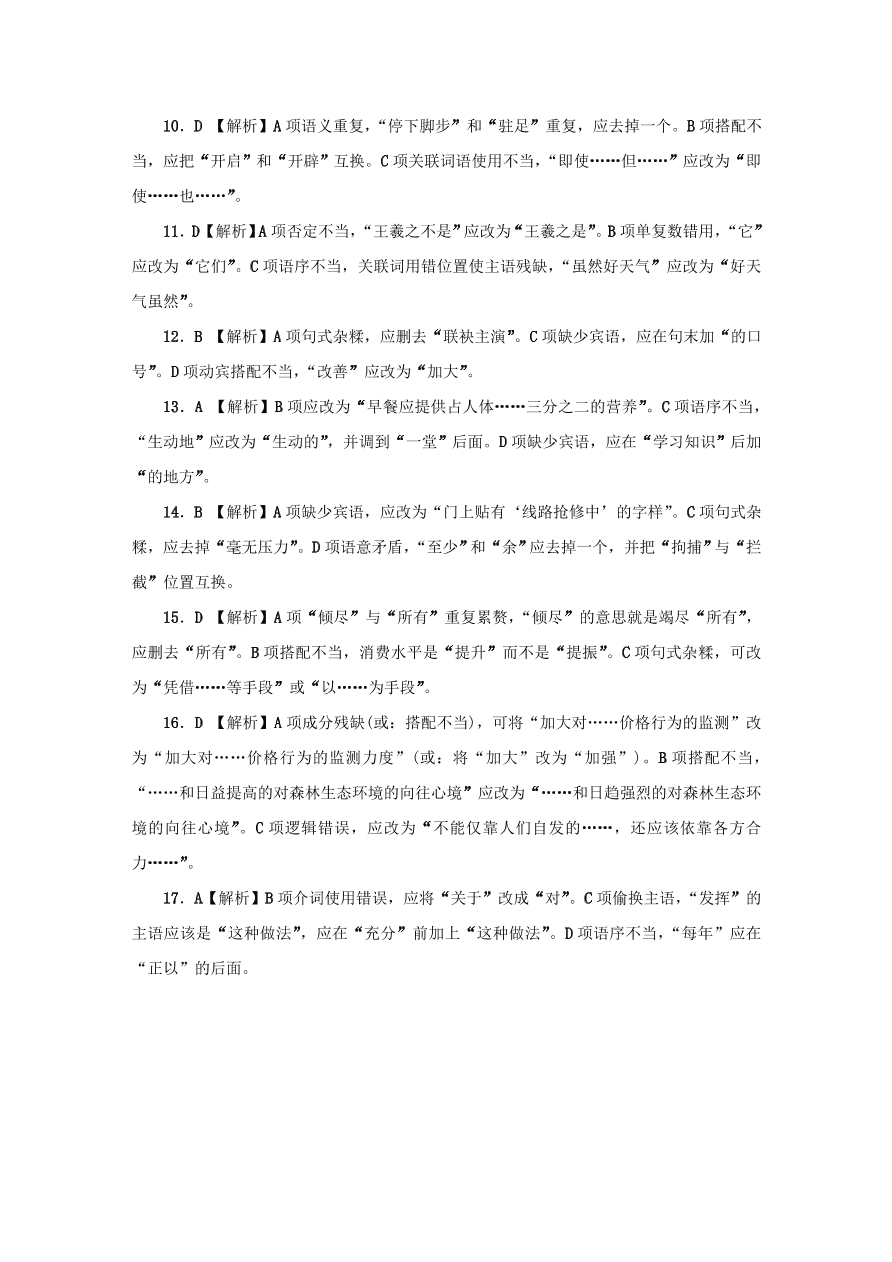 10. D 【解析】A项语义重复，“停下脚步”和“驻足”重复，应去掉一个。B项搭配不当，应把“开启”和“开辟”互换。C项关联词语使用不当，“即使……但……”应改为“即使……也……”。

11. D【解析】A项否定不当，“王羲之不是”应改为“王羲之是”。B项单复数错用，“它”应改为“它们”。C项语序不当，关联词用错位置使主语残缺，“虽然好天气”应改为“好天气虽然”。

12. B 【解析】A项句式杂糅，应删去“联袂主演”。C项缺少宾语，应在句末加“的口号”。D项动宾搭配不当，“改善”应改为“加大”。

13. A 【解析】B项应改为“早餐应提供占人体……三分之二的营养”。C项语序不当，“生动地”应改为“生动的”，并调到“一堂”后面。D项缺少宾语，应在“学习知识”后加“的地方”。

14. B 【解析】A项缺少宾语，应改为“门上贴有‘线路抢修中’的字样”。C项句式杂糅，应去掉“毫无压力”。D项语意矛盾，“至少”和“余”应去掉一个，并把“拘捕”与“拦截”位置互换。

15. D 【解析】A项“倾尽”与“所有”重复累赘，“倾尽”的意思就是竭尽“所有”，应删去“所有”。B项搭配不当，消费水平是“提升”而不是“提振”。C项句式杂糅，可改为“凭借……等手段”或“以……为手段”。

16. D 【解析】A项成分残缺(或：搭配不当)，可将“加大对……价格行为的监测”改为“加大对……价格行为的监测力度”(或：将“加大”改为“加强”)。B项搭配不当，“……和日益提高的对森林生态环境的向往心境”应改为“……和日趋强烈的对森林生态环境的向往心境”。C项逻辑错误，应改为“不能仅靠人们自发的……，还应该依靠各方合力……”。

17. A【解析】B项介词使用错误，应将“关于”改成“对”。C项偷换主语，“发挥”的主语应该是“这种做法”，应在“充分”前加上“这种做法”。D项语序不当，“每年”应在“正以”的后面。